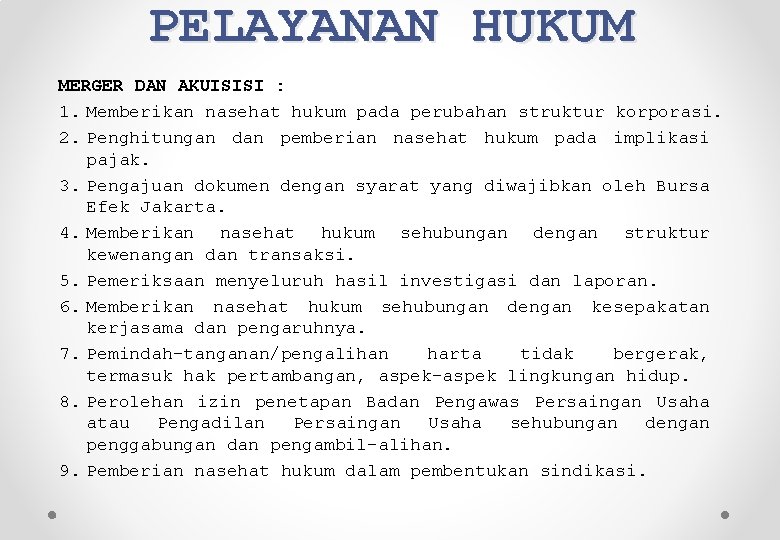 PELAYANAN HUKUM

MERGER DAN AKUISISI :

1. Memberikan nasehat hukum pada perubahan struktur korporasi.
2. Penghitungan dan pemberian nasehat hukum pada implikasi pajak.
3. Pengajuan dokumen dengan syarat yang diwajibkan oleh Bursa Efek Jakarta.
4. Memberikan nasehat hukum sehubungan dengan struktur kewenangan dan transaksi.
5. Pemeriksaan menyeluruh hasil investigasi dan laporan.
6. Memberikan nasehat hukum sehubungan dengan kesepakatan kerjasama dan pengaruhnya.
7. Pemindah-tanganan/pengalihan harta tidak bergerak, termasuk hak pertambangan, aspek-aspek lingkungan hidup.
8. Perolehan izin penetapan Badan Pengawas Persaingan Usaha atau Pengadilan Persaingan Usaha sehubungan dengan penggabungan dan pengambil-alihan.
9. Pemberian nasehat hukum dalam pembentukan sindikasi.